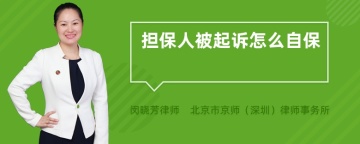 担保人被起诉怎么自保

闵晓芳律师　北京市京师（深圳）律师事务所